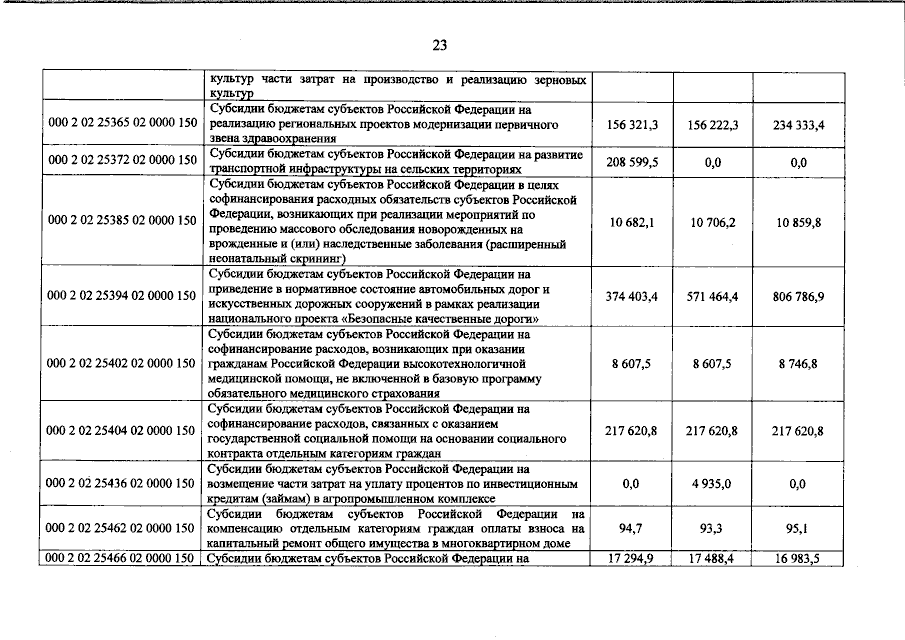 23

|  |  |  |  |  |
|---|---|---|---|---|
|  | культур части затрат на производство и реализацию зерновых культур |  |  |  |
| 000 2 02 25365 02 0000 150 | Субсидии бюджетам субъектов Российской Федерации на реализацию региональных проектов модернизации первичного звена здравоохранения | 156 321,3 | 156 222,3 | 234 333,4 |
| 000 2 02 25372 02 0000 150 | Субсидии бюджетам субъектов Российской Федерации на развитие транспортной инфраструктуры на сельских территориях | 208 599,5 | 0,0 | 0,0 |
| 000 2 02 25385 02 0000 150 | Субсидии бюджетам субъектов Российской Федерации в целях софинансирования расходных обязательств субъектов Российской Федерации, возникающих при реализации мероприятий по проведению массового обследования новорожденных на врожденные и (или) наследственные заболевания (расширенный неонатальный скрининг) | 10 682,1 | 10 706,2 | 10 859,8 |
| 000 2 02 25394 02 0000 150 | Субсидии бюджетам субъектов Российской Федерации на приведение в нормативное состояние автомобильных дорог и искусственных дорожных сооружений в рамках реализации национального проекта «Безопасные качественные дороги» | 374 403,4 | 571 464,4 | 806 786,9 |
| 000 2 02 25402 02 0000 150 | Субсидии бюджетам субъектов Российской Федерации на софинансирование расходов, возникающих при оказании гражданам Российской Федерации высокотехнологичной медицинской помощи, не включенной в базовую программу обязательного медицинского страхования | 8 607,5 | 8 607,5 | 8 746,8 |
| 000 2 02 25404 02 0000 150 | Субсидии бюджетам субъектов Российской Федерации на софинансирование расходов, связанных с оказанием государственной социальной помощи на основании социального контракта отдельным категориям граждан | 217 620,8 | 217 620,8 | 217 620,8 |
| 000 2 02 25436 02 0000 150 | Субсидии бюджетам субъектов Российской Федерации на возмещение части затрат на уплату процентов по инвестиционным кредитам (займам) в агропромышленном комплексе | 0,0 | 4 935,0 | 0,0 |
| 000 2 02 25462 02 0000 150 | Субсидии бюджетам субъектов Российской Федерации на компенсацию отдельным категориям граждан оплаты взноса на капитальный ремонт общего имущества в многоквартирном доме | 94,7 | 93,3 | 95,1 |
| 000 2 02 25466 02 0000 150 | Субсидии бюджетам субъектов Российской Федерации на | 17 294,9 | 17 488,4 | 16 983,5 |